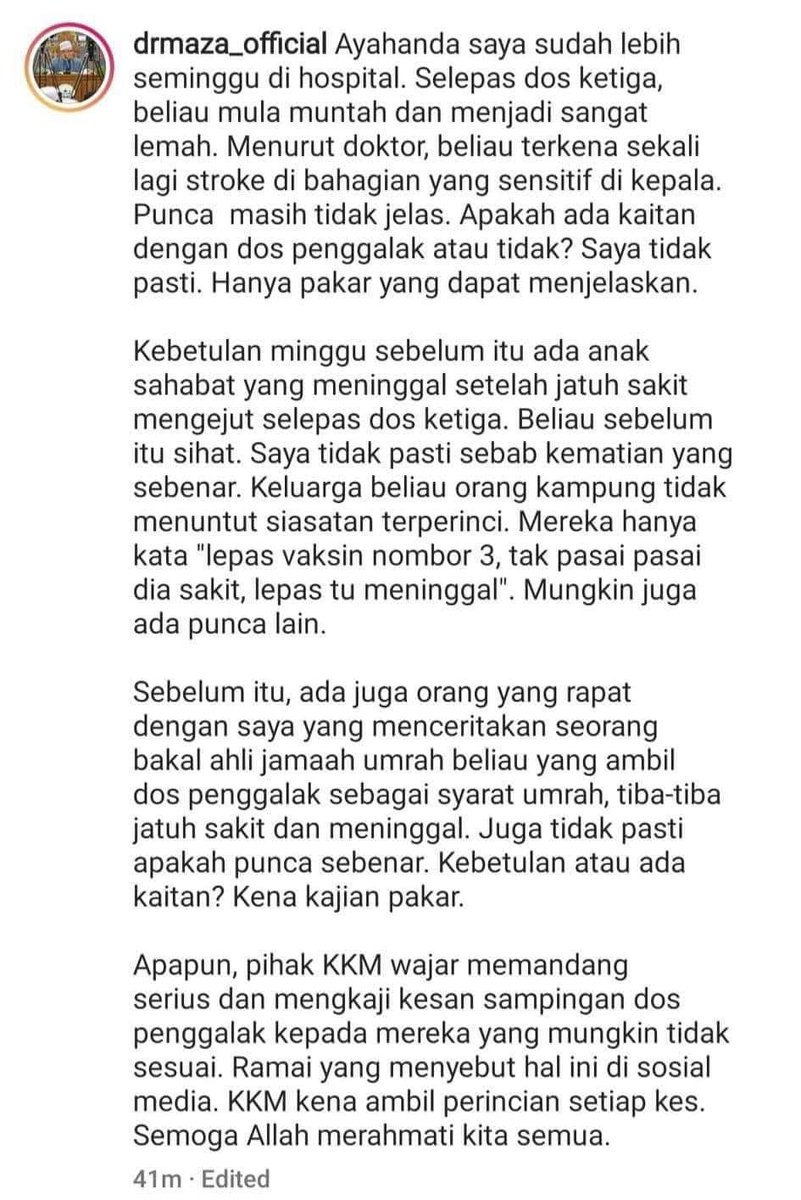 drmaza_official Ayahanda saya sudah lebih seminggu di hospital. Selepas dos ketiga, beliau mula muntah dan menjadi sangat lemah. Menurut doktor, beliau terkena sekali lagi stroke di bahagian yang sensitif di kepala. Punca masih tidak jelas. Apakah ada kaitan dengan dos penggalak atau tidak? Saya tidak pasti. Hanya pakar yang dapat menjelaskan.

Kebetulan minggu sebelum itu ada anak sahabat yang meninggal setelah jatuh sakit mengejut selepas dos ketiga. Beliau sebelum itu sihat. Saya tidak pasti sebab kematian yang sebenar. Keluarga beliau orang kampung tidak menuntut siasatan terperinci. Mereka hanya kata "lepas vaksin nombor 3, tak pasai pasai dia sakit, lepas tu meninggal". Mungkin juga ada punca lain.

Sebelum itu, ada juga orang yang rapat dengan saya yang menceritakan seorang bakal ahli jamaah umrah beliau yang ambil dos penggalak sebagai syarat umrah, tiba-tiba jatuh sakit dan meninggal. Juga tidak pasti apakah punca sebenar. Kebetulan atau ada kaitan? Kena kajian pakar.

Apapun, pihak KKM wajar memandang serius dan mengkaji kesan sampingan dos penggalak kepada mereka yang mungkin tidak sesuai. Ramai yang menyebut hal ini di sosial media. KKM kena ambil perincian setiap kes. Semoga Allah merahmati kita semua.

41m · Edited